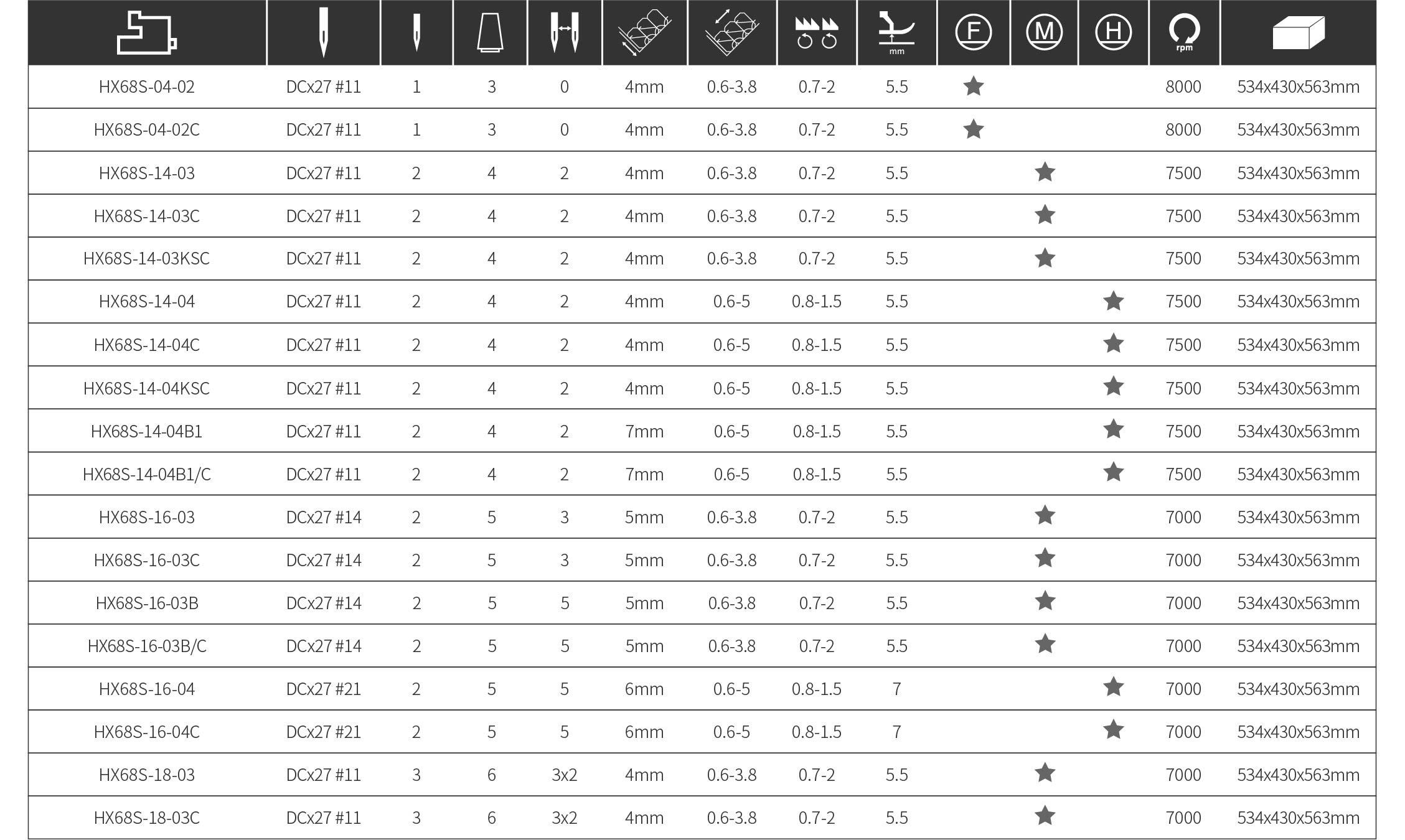 | | | | | | | | | mm | F | M | H | rpm | |
|---|---|---|---|---|---|---|---|---|---|---|---|---|---|
| HX68S-04-02 | DCx27 #11 | 1 | 3 | 0 | 4mm | 0.6-3.8 | 0.7-2 | 5.5 | ★ | | | 8000 | 534x430x563mm |
| HX68S-04-02C | DCx27 #11 | 1 | 3 | 0 | 4mm | 0.6-3.8 | 0.7-2 | 5.5 | ★ | | | 8000 | 534x430x563mm |
| HX68S-14-03 | DCx27 #11 | 2 | 4 | 2 | 4mm | 0.6-3.8 | 0.7-2 | 5.5 | | ★ | | 7500 | 534x430x563mm |
| HX68S-14-03C | DCx27 #11 | 2 | 4 | 2 | 4mm | 0.6-3.8 | 0.7-2 | 5.5 | | ★ | | 7500 | 534x430x563mm |
| HX68S-14-03KSC | DCx27 #11 | 2 | 4 | 2 | 4mm | 0.6-3.8 | 0.7-2 | 5.5 | | ★ | | 7500 | 534x430x563mm |
| HX68S-14-04 | DCx27 #11 | 2 | 4 | 2 | 4mm | 0.6-5 | 0.8-1.5 | 5.5 | | | ★ | 7500 | 534x430x563mm |
| HX68S-14-04C | DCx27 #11 | 2 | 4 | 2 | 4mm | 0.6-5 | 0.8-1.5 | 5.5 | | | ★ | 7500 | 534x430x563mm |
| HX68S-14-04KSC | DCx27 #11 | 2 | 4 | 2 | 4mm | 0.6-5 | 0.8-1.5 | 5.5 | | | ★ | 7500 | 534x430x563mm |
| HX68S-14-04B1 | DCx27 #11 | 2 | 4 | 2 | 7mm | 0.6-5 | 0.8-1.5 | 5.5 | | | ★ | 7500 | 534x430x563mm |
| HX68S-14-04B1/C | DCx27 #11 | 2 | 4 | 2 | 7mm | 0.6-5 | 0.8-1.5 | 5.5 | | | ★ | 7500 | 534x430x563mm |
| HX68S-16-03 | DCx27 #14 | 2 | 5 | 3 | 5mm | 0.6-3.8 | 0.7-2 | 5.5 | | ★ | | 7000 | 534x430x563mm |
| HX68S-16-03C | DCx27 #14 | 2 | 5 | 3 | 5mm | 0.6-3.8 | 0.7-2 | 5.5 | | ★ | | 7000 | 534x430x563mm |
| HX68S-16-03B | DCx27 #14 | 2 | 5 | 5 | 5mm | 0.6-3.8 | 0.7-2 | 5.5 | | ★ | | 7000 | 534x430x563mm |
| HX68S-16-03B/C | DCx27 #14 | 2 | 5 | 5 | 5mm | 0.6-3.8 | 0.7-2 | 5.5 | | ★ | | 7000 | 534x430x563mm |
| HX68S-16-04 | DCx27 #21 | 2 | 5 | 5 | 6mm | 0.6-5 | 0.8-1.5 | 7 | | | ★ | 7000 | 534x430x563mm |
| HX68S-16-04C | DCx27 #21 | 2 | 5 | 5 | 6mm | 0.6-5 | 0.8-1.5 | 7 | | | ★ | 7000 | 534x430x563mm |
| HX68S-18-03 | DCx27 #11 | 3 | 6 | 3x2 | 4mm | 0.6-3.8 | 0.7-2 | 5.5 | | ★ | | 7000 | 534x430x563mm |
| HX68S-18-03C | DCx27 #11 | 3 | 6 | 3x2 | 4mm | 0.6-3.8 | 0.7-2 | 5.5 | | ★ | | 7000 | 534x430x563mm |